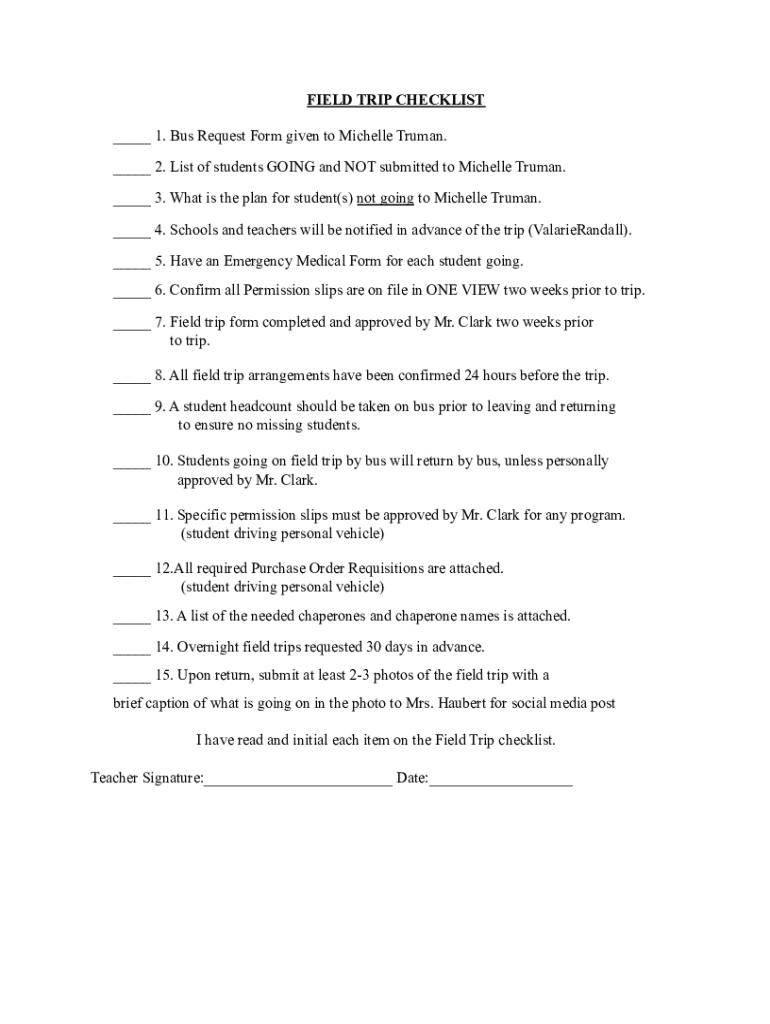 FIELD TRIP CHECKLIST

_____ 1. Bus Request Form given to Michelle Truman.

_____ 2. List of students GOING and NOT submitted to Michelle Truman.

_____ 3. What is the plan for student(s) not going to Michelle Truman.

_____ 4. Schools and teachers will be notified in advance of the trip (ValarieRandall).

_____ 5. Have an Emergency Medical Form for each student going.

_____ 6. Confirm all Permission slips are on file in ONE VIEW two weeks prior to trip.

_____ 7. Field trip form completed and approved by Mr. Clark two weeks prior to trip.

_____ 8. All field trip arrangements have been confirmed 24 hours before the trip.

_____ 9. A student headcount should be taken on bus prior to leaving and returning to ensure no missing students.

_____ 10. Students going on field trip by bus will return by bus, unless personally approved by Mr. Clark.

_____ 11. Specific permission slips must be approved by Mr. Clark for any program. (student driving personal vehicle)

_____ 12.All required Purchase Order Requisitions are attached. (student driving personal vehicle)

_____ 13. A list of the needed chaperones and chaperone names is attached.

_____ 14. Overnight field trips requested 30 days in advance.

_____ 15. Upon return, submit at least 2-3 photos of the field trip with a brief caption of what is going on in the photo to Mrs. Haubert for social media post

I have read and initial each item on the Field Trip checklist.

Teacher Signature:_________________________ Date:___________________